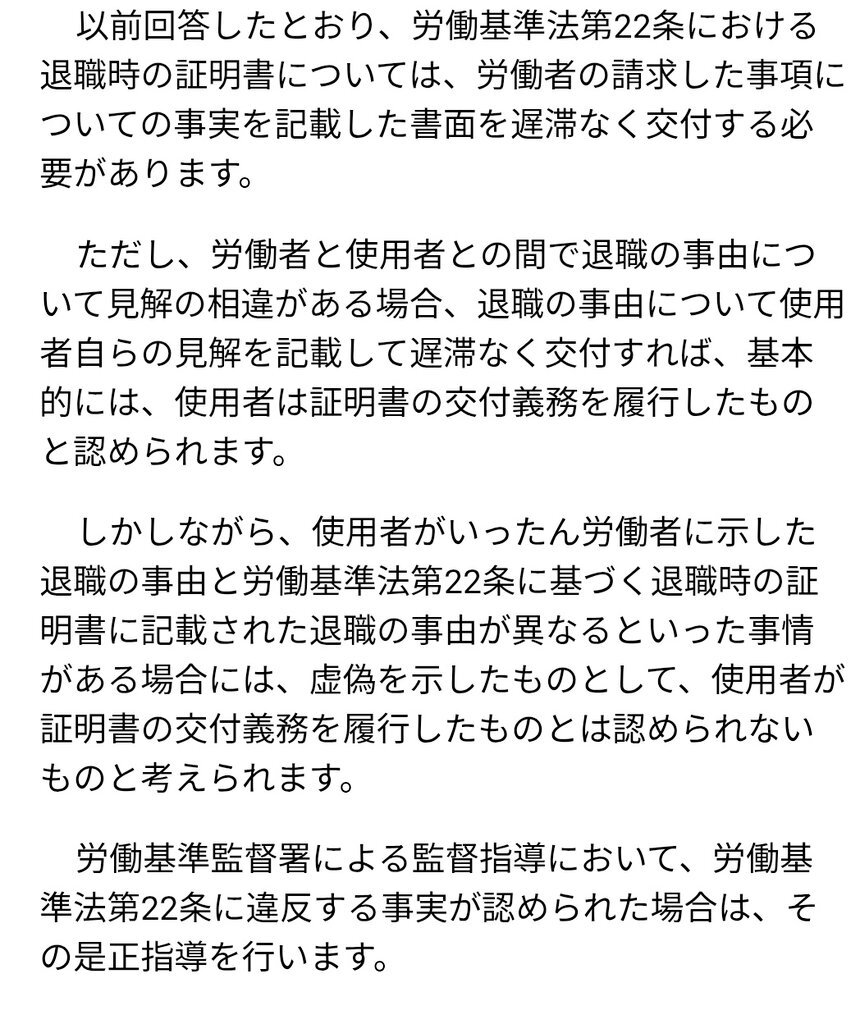 以前回答したとおり、労働基準法第22条における退職時の証明書については、労働者の請求した事項についての事実を記載した書面を遅滞なく交付する必要があります。

ただし、労働者と使用者との間で退職の事由について見解の相違がある場合、退職の事由について使用者自らの見解を記載して遅滞なく交付すれば、基本的には、使用者は証明書の交付義務を履行したものと認められます。

しかしながら、使用者がいったん労働者に示した退職の事由と労働基準法第22条に基づく退職時の証明書に記載された退職の事由が異なるといった事情がある場合には、虚偽を示したものとして、使用者が証明書の交付義務を履行したものとは認められないものと考えられます。

労働基準監督署による監督指導において、労働基準法第22条に違反する事実が認められた場合は、その是正指導を行います。